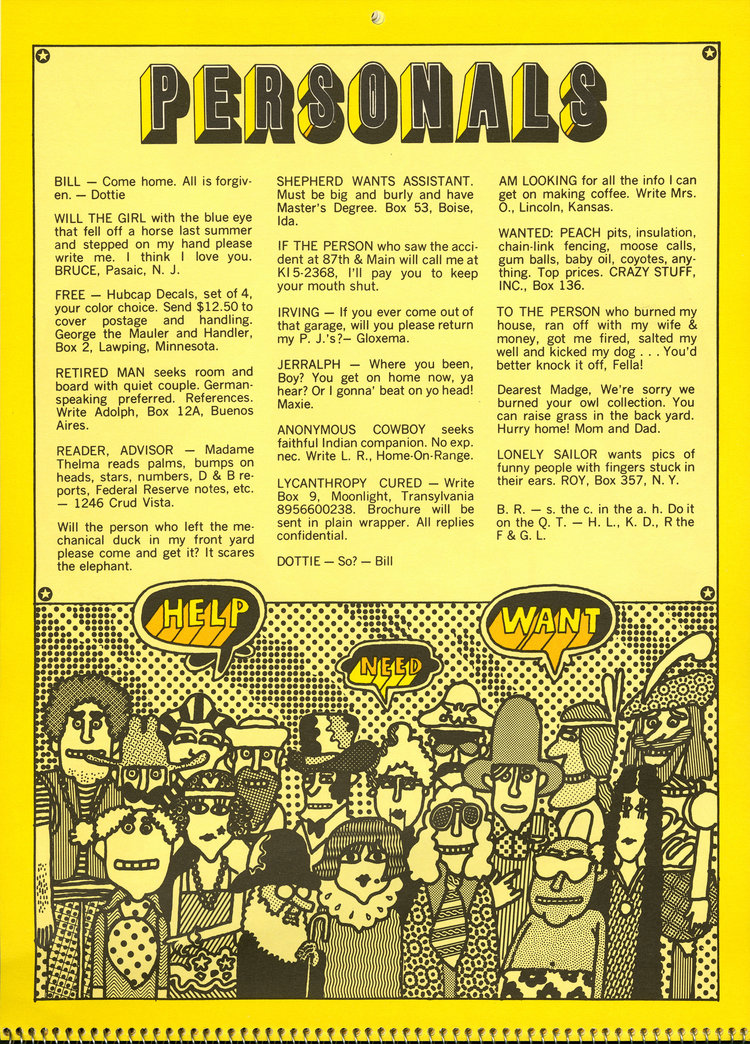 PERSONALS

BILL — Come home. All is forgiven. — Dottie

WILL THE GIRL with the blue eye that fell off a horse last summer and stepped on my hand please write me. I think I love you. BRUCE, Pasaic, N. J.

FREE — Hubcap Decals, set of 4, your color choice. Send $12.50 to cover postage and handling. George the Mauler and Handler, Box 2, Lawping, Minnesota.

RETIRED MAN seeks room and board with quiet couple. German-speaking preferred. References. Write Adolph, Box 12A, Buenos Aires.

READER, ADVISOR — Madame Thelma reads palms, bumps on heads, stars, numbers, D & B reports, Federal Reserve notes, etc. — 1246 Crud Vista.

Will the person who left the mechanical duck in my front yard please come and get it? It scares the elephant.

SHEPHERD WANTS ASSISTANT. Must be big and burly and have Master's Degree. Box 53, Boise, Ida.

IF THE PERSON who saw the accident at 87th & Main will call me at KI 5-2368, I'll pay you to keep your mouth shut.

IRVING — If you ever come out of that garage, will you please return my P. J.'s?— Gloxema.

JERRALPH — Where you been, Boy? You get on home now, ya hear? Or I gonna' beat on yo head! Maxie.

ANONYMOUS COWBOY seeks faithful Indian companion. No exp. nec. Write L. R., Home-On-Range.

LYCANTHROPY CURED — Write Box 9, Moonlight, Transylvania 8956600238. Brochure will be sent in plain wrapper. All replies confidential.

DOTTIE — So? — Bill

AM LOOKING for all the info I can get on making coffee. Write Mrs. O., Lincoln, Kansas.

WANTED: PEACH pits, insulation, chain-link fencing, moose calls, gum balls, baby oil, coyotes, anything. Top prices. CRAZY STUFF, INC., Box 136.

TO THE PERSON who burned my house, ran off with my wife & money, got me fired, salted my well and kicked my dog . . . You'd better knock it off, Fella!

Dearest Madge, We're sorry we burned your owl collection. You can raise grass in the back yard. Hurry home! Mom and Dad.

LONELY SAILOR wants pics of funny people with fingers stuck in their ears. ROY, Box 357, N. Y.

B. R. — s. the c. in the a. h. Do it on the Q. T. — H. L., K. D., R the F & G. L.

HELP

NEED

WANT